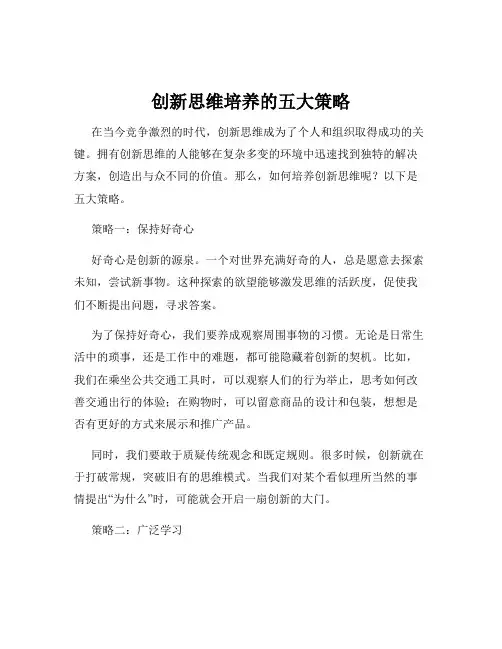 创新思维培养的五大策略

在当今竞争激烈的时代，创新思维成为了个人和组织取得成功的关键。拥有创新思维的人能够在复杂多变的环境中迅速找到独特的解决方案，创造出与众不同的价值。那么，如何培养创新思维呢？以下是五大策略。

策略一：保持好奇心

好奇心是创新的源泉。一个对世界充满好奇的人，总是愿意去探索未知，尝试新事物。这种探索的欲望能够激发思维的活跃度，促使我们不断提出问题，寻求答案。

为了保持好奇心，我们要养成观察周围事物的习惯。无论是日常生活中的琐事，还是工作中的难题，都可能隐藏着创新的契机。比如，我们在乘坐公共交通工具时，可以观察人们的行为举止，思考如何改善交通出行的体验；在购物时，可以留意商品的设计和包装，想想是否有更好的方式来展示和推广产品。

同时，我们要敢于质疑传统观念和既定规则。很多时候，创新就在于打破常规，突破旧有的思维模式。当我们对某个看似理所当然的事情提出“为什么”时，可能就会开启一扇创新的大门。

策略二：广泛学习